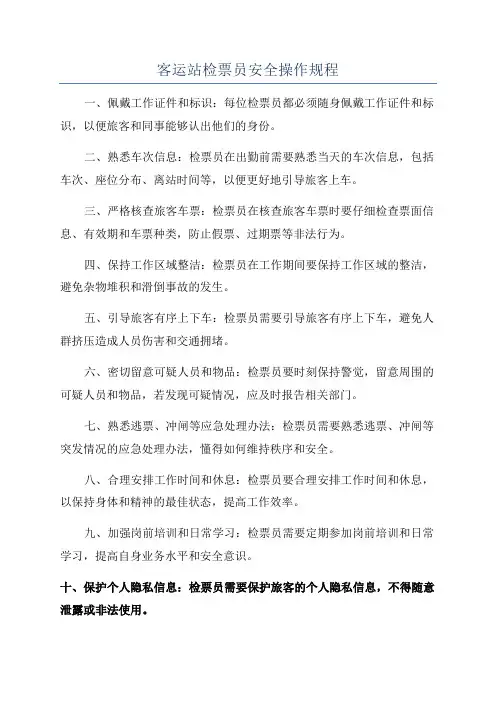 客运站检票员安全操作规程

一、佩戴工作证件和标识：每位检票员都必须随身佩戴工作证件和标识，以便旅客和同事能够认出他们的身份。

二、熟悉车次信息：检票员在出勤前需要熟悉当天的车次信息，包括车次、座位分布、离站时间等，以便更好地引导旅客上车。

三、严格核查旅客车票：检票员在核查旅客车票时要仔细检查票面信息、有效期和车票种类，防止假票、过期票等非法行为。

四、保持工作区域整洁：检票员在工作期间要保持工作区域的整洁，避免杂物堆积和滑倒事故的发生。

五、引导旅客有序上下车：检票员需要引导旅客有序上下车，避免人群挤压造成人员伤害和交通拥堵。

六、密切留意可疑人员和物品：检票员要时刻保持警觉，留意周围的可疑人员和物品，若发现可疑情况，应及时报告相关部门。

七、熟悉逃票、冲闸等应急处理办法：检票员需要熟悉逃票、冲闸等突发情况的应急处理办法，懂得如何维持秩序和安全。

八、合理安排工作时间和休息：检票员要合理安排工作时间和休息，以保持身体和精神的最佳状态，提高工作效率。

九、加强岗前培训和日常学习：检票员需要定期参加岗前培训和日常学习，提高自身业务水平和安全意识。

十、保护个人隐私信息：检票员需要保护旅客的个人隐私信息，不得随意泄露或非法使用。